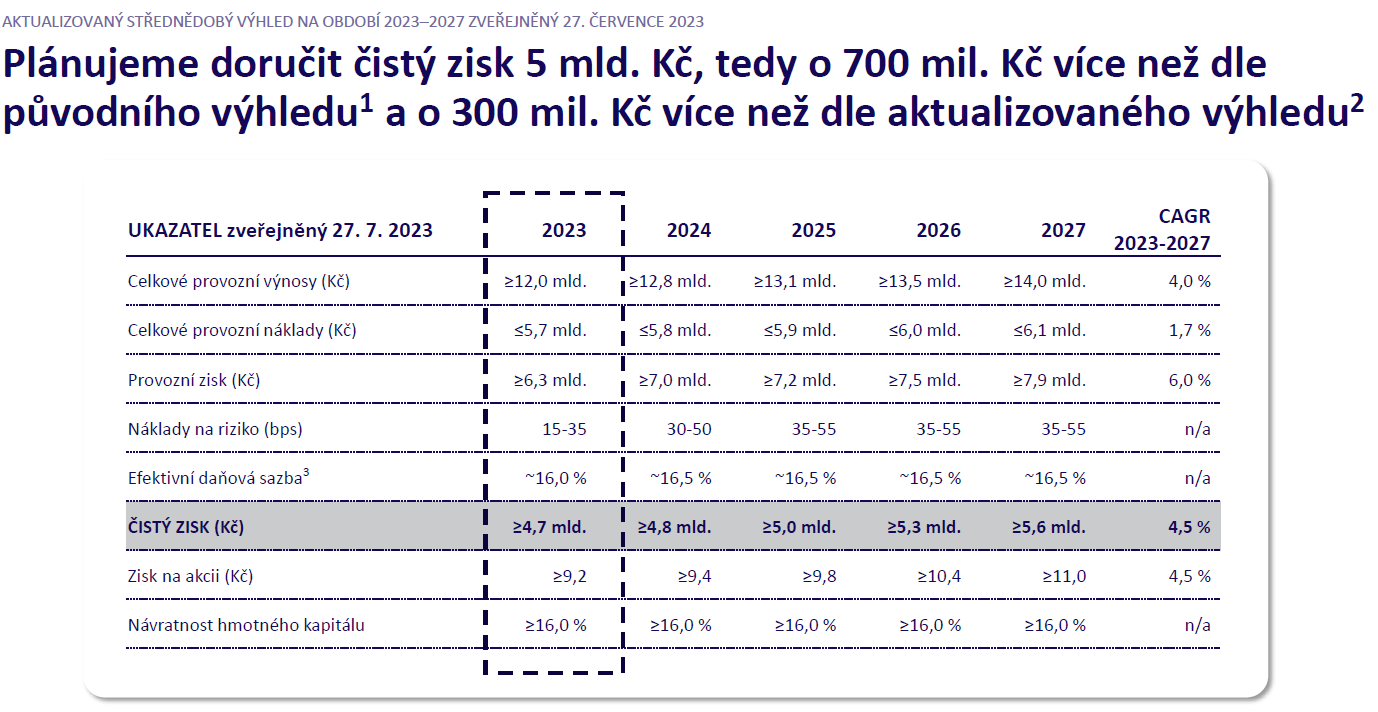 AKTUALIZOVANÝ STŘEDNĚDOBÝ VÝHLED NA OBDOBÍ 2023–2027 ZVEŘEJNĚNÝ 27. ČERVENCE 2023

Plánujeme doručit čistý zisk 5 mld. Kč, tedy o 700 mil. Kč více než dle původního výhledu$^1$ a o 300 mil. Kč více než dle aktualizovaného výhledu$^2$

| UKAZATEL zveřejněný 27. 7. 2023 | 2023 | 2024 | 2025 | 2026 | 2027 | CAGR 2023-2027 |
|---|---|---|---|---|---|---|
| Celkové provozní výnosy (Kč) | ≥12,0 mld. | ≥12,8 mld. | ≥13,1 mld. | ≥13,5 mld. | ≥14,0 mld. | 4,0 % |
| Celkové provozní náklady (Kč) | ≤5,7 mld. | ≤5,8 mld. | ≤5,9 mld. | ≤6,0 mld. | ≤6,1 mld. | 1,7 % |
| Provozní zisk (Kč) | ≥6,3 mld. | ≥7,0 mld. | ≥7,2 mld. | ≥7,5 mld. | ≥7,9 mld. | 6,0 % |
| Náklady na riziko (bps) | 15-35 | 30-50 | 35-55 | 35-55 | 35-55 | n/a |
| Efektivní daňová sazba$^3$ | ~16,0 % | ~16,5 % | ~16,5 % | ~16,5 % | ~16,5 % | n/a |
| ČISTÝ ZISK (Kč) | ≥4,7 mld. | ≥4,8 mld. | ≥5,0 mld. | ≥5,3 mld. | ≥5,6 mld. | 4,5 % |
| Zisk na akcii (Kč) | ≥9,2 | ≥9,4 | ≥9,8 | ≥10,4 | ≥11,0 | 4,5 % |
| Návratnost hmotného kapitálu | ≥16,0 % | ≥16,0 % | ≥16,0 % | ≥16,0 % | ≥16,0 % | n/a |